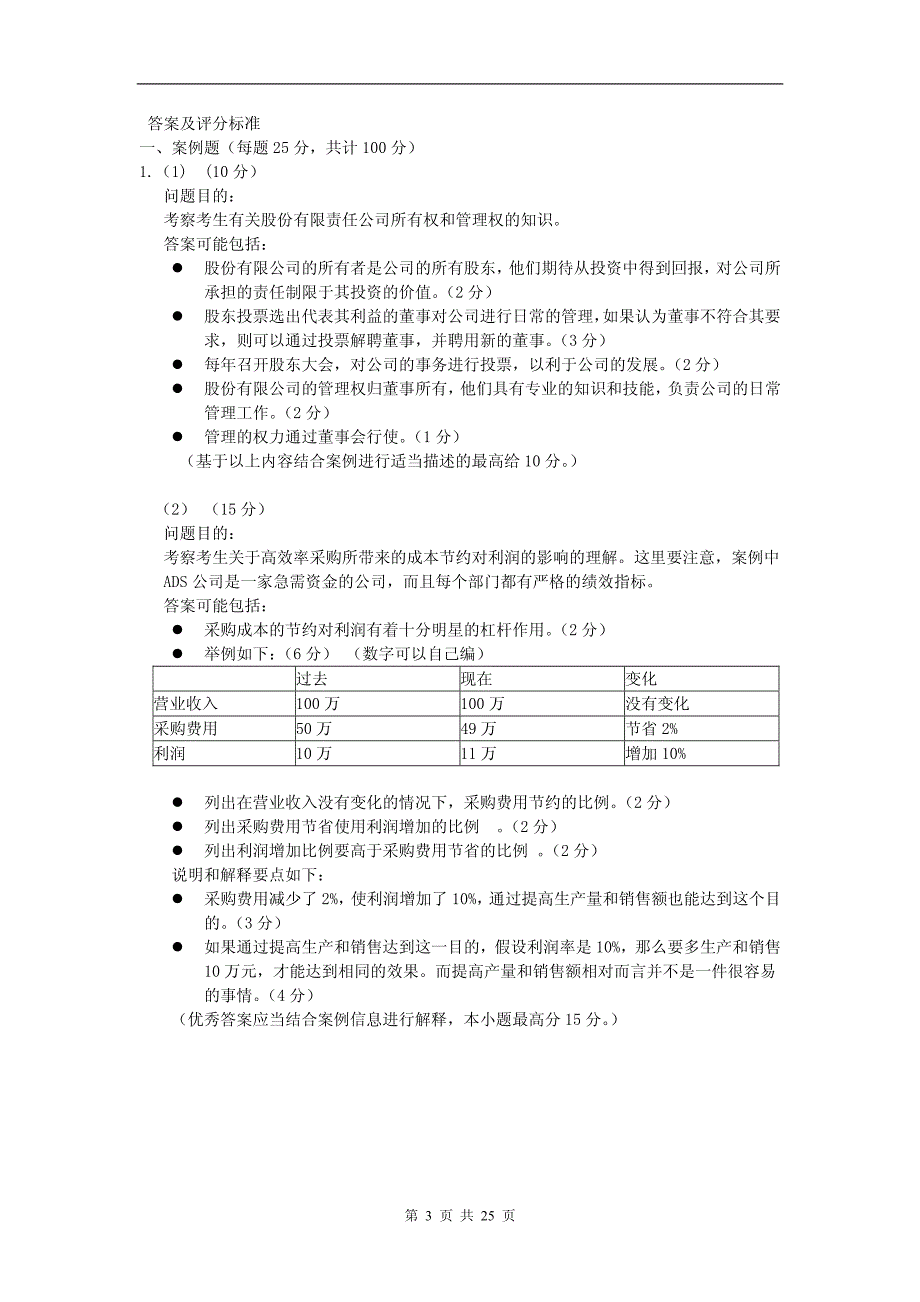 答案及评分标准
一、案例题（每题 25 分，共计 100 分）
1.（1）（10 分）
问题目的：
考察考生有关股份有限责任公司所有权和管理权的知识。
答案可能包括：
● 股份有限公司的所有者是公司的所有股东，他们期待从投资中得到回报，对公司所承担的责任制限于其投资的价值。（2 分）
● 股东投票选出代表其利益的董事对公司进行日常的管理，如果认为董事不符合其要求，则可以通过投票解聘董事，并聘用新的董事。（3 分）
● 每年召开股东大会，对公司的事务进行投票，以利于公司的发展。（2 分）
● 股份有限公司的管理权归董事所有，他们具有专业的知识和技能，负责公司的日常管理工作。（2 分）
● 管理的权力通过董事会行使。（1 分）
（基于以上内容结合案例进行适当描述的最高给 10 分。）

（2）（15 分）
问题目的：
考察考生关于高效率采购所带来的成本节约对利润的影响的理解。这里要注意，案例中 ADS 公司是一家急需资金的公司，而且每个部门都有严格的绩效指标。
答案可能包括：
● 采购成本的节约对利润有着十分明星的杠杆作用。（2 分）
● 举例如下：（6 分）（数字可以自己编）

| | 过去 | 现在 | 变化 |
|---|---|---|---|
| 营业收入 | 100 万 | 100 万 | 没有变化 |
| 采购费用 | 50 万 | 49 万 | 节省 2% |
| 利润 | 10 万 | 11 万 | 增加 10% |

● 列出在营业收入没有变化的情况下，采购费用节约的比例。（2 分）
● 列出采购费用节省使用利润增加的比例 。（2 分）
● 列出利润增加比例要高于采购费用节省的比例 。（2 分）
说明和解释要点如下：
● 采购费用减少了 2%，使利润增加了 10%，通过提高生产量和销售额也能达到这个目的。（3 分）
● 如果通过提高生产和销售达到这一目的，假设利润率是 10%，那么要多生产和销售 10 万元，才能达到相同的效果。而提高产量和销售额相对而言并不是一件很容易的事情。（4 分）
（优秀答案应当结合案例信息进行解释，本小题最高分 15 分。）

第 3 页 共 25 页